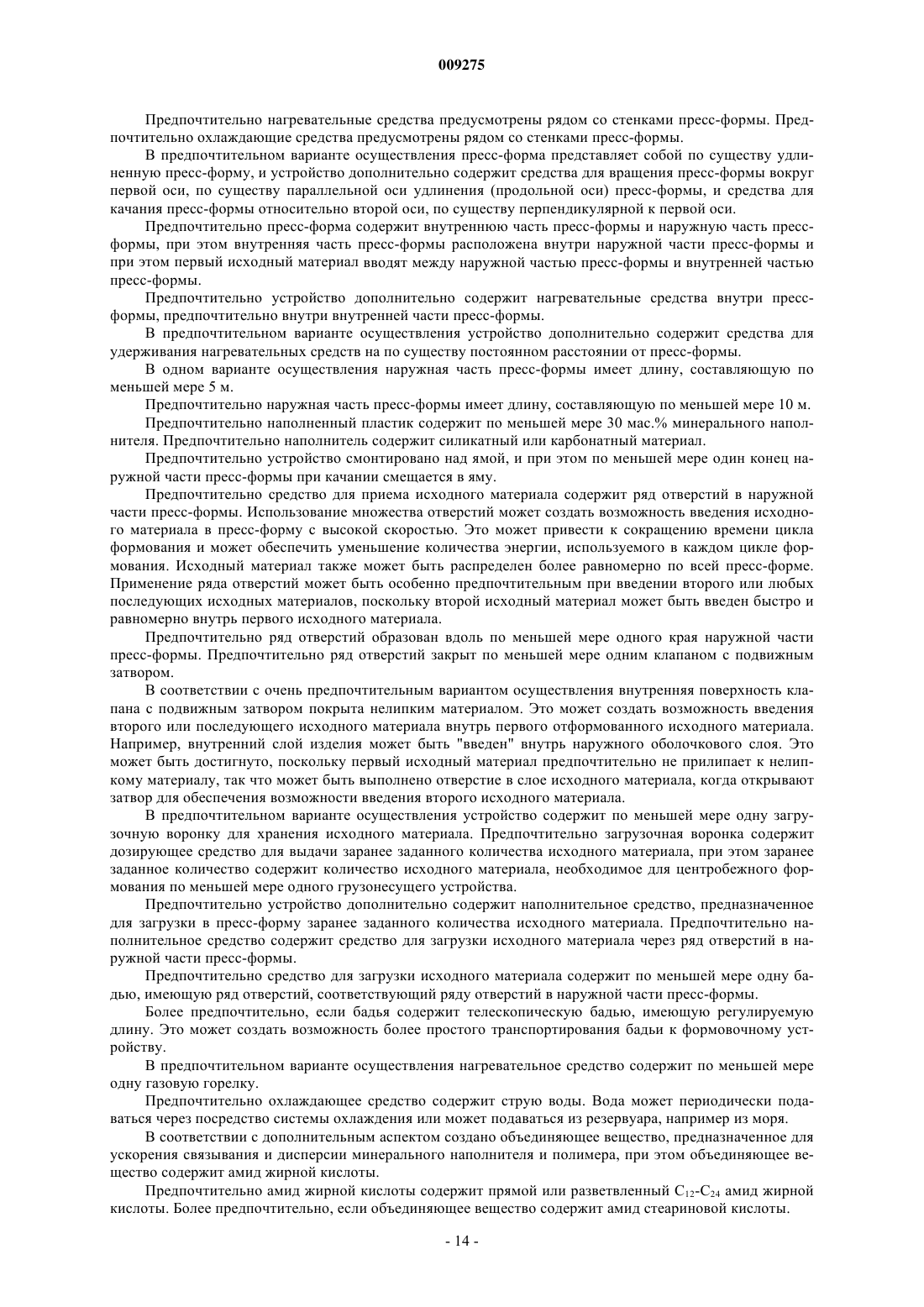 009275

Предпочтительно нагревательные средства предусмотрены рядом со стенками пресс-формы. Предпочтительно охлаждающие средства предусмотрены рядом со стенками пресс-формы.

В предпочтительном варианте осуществления пресс-форма представляет собой по существу удлиненную пресс-форму, и устройство дополнительно содержит средства для вращения пресс-формы вокруг первой оси, по существу параллельной оси удлинения (продольной оси) пресс-формы, и средства для качания пресс-формы относительно второй оси, по существу перпендикулярной к первой оси.

Предпочтительно пресс-форма содержит внутреннюю часть пресс-формы и наружную часть пресс-формы, при этом внутренняя часть пресс-формы расположена внутри наружной части пресс-формы и при этом первый исходный материал вводят между наружной частью пресс-формы и внутренней частью пресс-формы.

Предпочтительно устройство дополнительно содержит нагревательные средства внутри пресс-формы, предпочтительно внутри внутренней части пресс-формы.

В предпочтительном варианте осуществления устройство дополнительно содержит средства для удерживания нагревательных средств на по существу постоянном расстоянии от пресс-формы.

В одном варианте осуществления наружная часть пресс-формы имеет длину, составляющую по меньшей мере 5 м.

Предпочтительно наружная часть пресс-формы имеет длину, составляющую по меньшей мере 10 м.

Предпочтительно наполненный пластик содержит по меньшей мере 30 мас.% минерального наполнителя. Предпочтительно наполнитель содержит силикатный или карбонатный материал.

Предпочтительно устройство смонтировано над ямой, и при этом по меньшей мере один конец наружной части пресс-формы при качании смещается в яму.

Предпочтительно средство для приема исходного материала содержит ряд отверстий в наружной части пресс-формы. Использование множества отверстий может создать возможность введения исходного материала в пресс-форму с высокой скоростью. Это может привести к сокращению времени цикла формования и может обеспечить уменьшение количества энергии, используемого в каждом цикле формования. Исходный материал также может быть распределен более равномерно по всей пресс-форме. Применение ряда отверстий может быть особенно предпочтительным при введении второго или любых последующих исходных материалов, поскольку второй исходный материал может быть введен быстро и равномерно внутрь первого исходного материала.

Предпочтительно ряд отверстий образован вдоль по меньшей мере одного края наружной части пресс-формы. Предпочтительно ряд отверстий закрыт по меньшей мере одним клапаном с подвижным затвором.

В соответствии с очень предпочтительным вариантом осуществления внутренняя поверхность клапана с подвижным затвором покрыта нелипким материалом. Это может создать возможность введения второго или последующего исходного материала внутрь первого отформованного исходного материала. Например, внутренний слой изделия может быть "введен" внутрь наружного оболочкового слоя. Это может быть достигнуто, поскольку первый исходный материал предпочтительно не прилипает к нелипкому материалу, так что может быть выполнено отверстие в слое исходного материала, когда открывают затвор для обеспечения возможности введения второго исходного материала.

В предпочтительном варианте осуществления устройство содержит по меньшей мере одну загрузочную воронку для хранения исходного материала. Предпочтительно загрузочная воронка содержит дозирующее средство для выдачи заранее заданного количества исходного материала, при этом заранее заданное количество содержит количество исходного материала, необходимое для центробежного формования по меньшей мере одного грузонесущего устройства.

Предпочтительно устройство дополнительно содержит наполнительное средство, предназначенное для загрузки в пресс-форму заранее заданного количества исходного материала. Предпочтительно наполнительное средство содержит средство для загрузки исходного материала через ряд отверстий в наружной части пресс-формы.

Предпочтительно средство для загрузки исходного материала содержит по меньшей мере одну бадью, имеющую ряд отверстий, соответствующий ряду отверстий в наружной части пресс-формы.

Более предпочтительно, если бадья содержит телескопическую бадью, имеющую регулируемую длину. Это может создать возможность более простого транспортирования бадьи к формовочному устройству.

В предпочтительном варианте осуществления нагревательное средство содержит по меньшей мере одну газовую горелку.

Предпочтительно охлаждающее средство содержит струю воды. Вода может периодически подаваться через посредство системы охлаждения или может подаваться из резервуара, например из моря.

В соответствии с дополнительным аспектом создано объединяющее вещество, предназначенное для ускорения связывания и дисперсии минерального наполнителя и полимера, при этом объединяющее вещество содержит амид жирной кислоты.

Предпочтительно амид жирной кислоты содержит прямой или разветвленный $C_{12}$-$C_{24}$ амид жирной кислоты. Более предпочтительно, если объединяющее вещество содержит амид стеариновой кислоты.

- 14 -